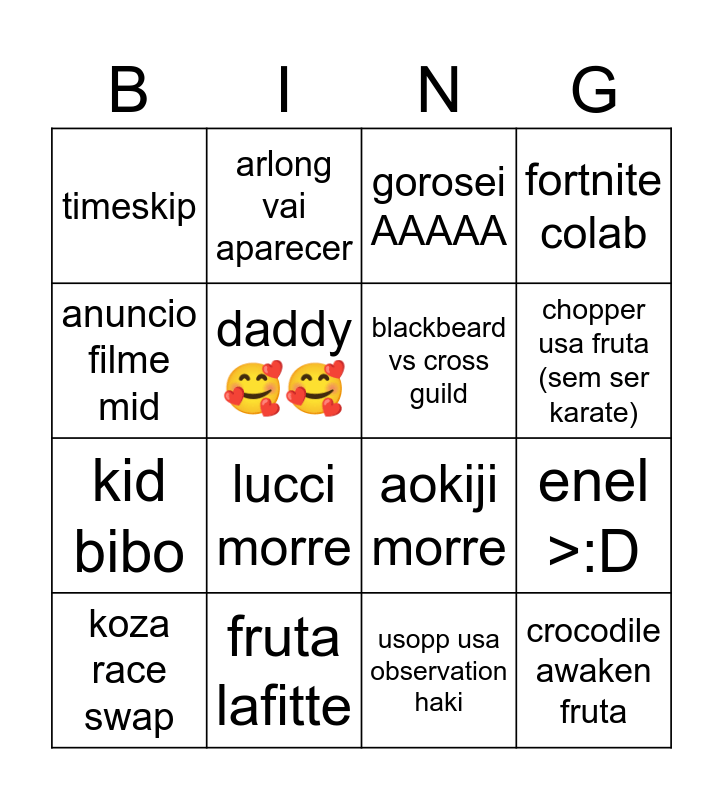 | B | I | N | G |
|---|---|---|---|
| timeskip | arlong vai aparecer | gorosei AAAAA | fortnite colab |
| anuncio filme mid | daddy 🥰🥰 | blackbeard vs cross guild | chopper usa fruta (sem ser karate) |
| kid bibo | lucci morre | aokiji morre | enel >:D |
| koza race swap | fruta lafitte | usopp usa observation haki | crocodile awaken fruta |